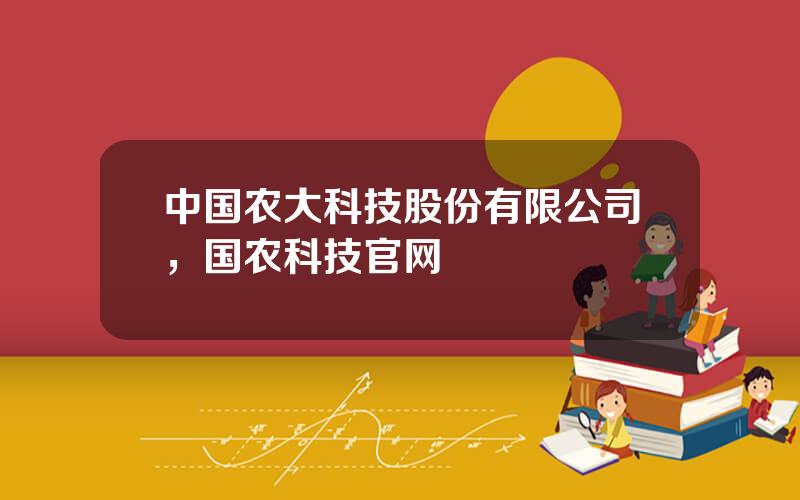 中国农大科技股份有限公司，国农科技官网